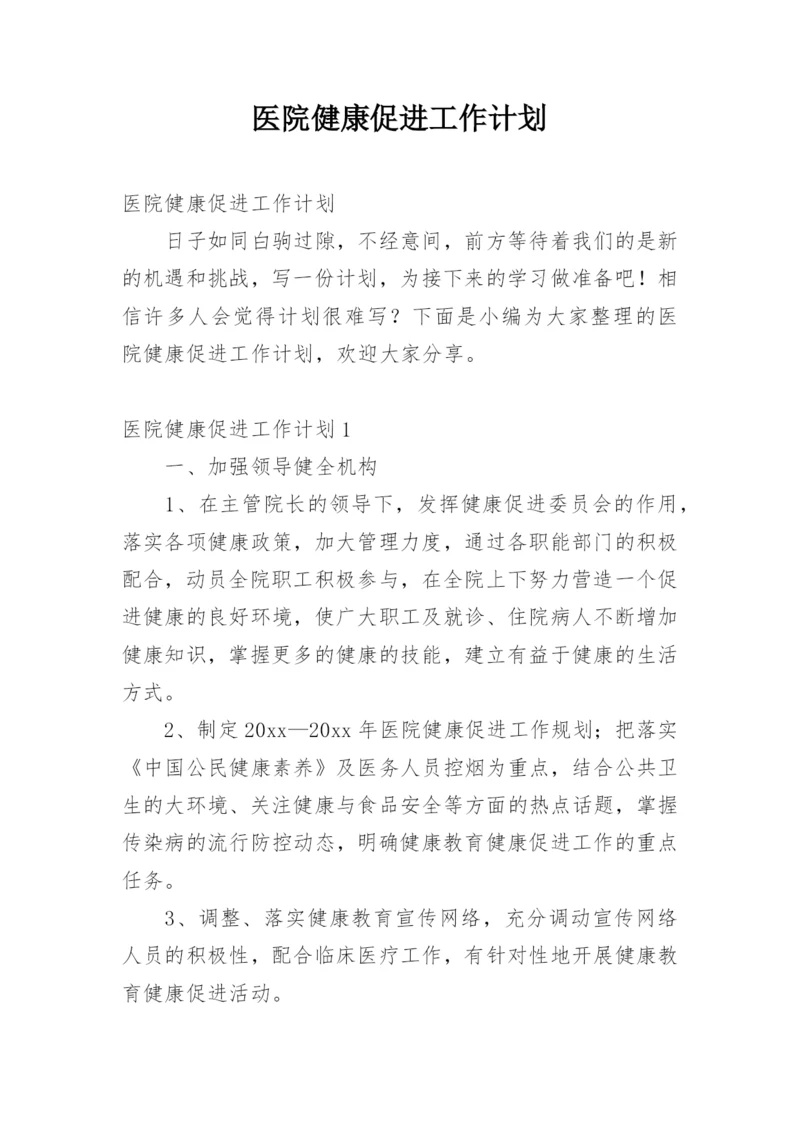 医院健康促进工作计划

医院健康促进工作计划

日子如同白驹过隙，不经意间，前方等待着我们的是新的机遇和挑战，写一份计划，为接下来的学习做准备吧！相信许多人会觉得计划很难写？下面是小编为大家整理的医院健康促进工作计划，欢迎大家分享。

医院健康促进工作计划1

一、加强领导健全机构

1、在主管院长的领导下，发挥健康促进委员会的作用，落实各项健康政策，加大管理力度，通过各职能部门的积极配合，动员全院职工积极参与，在全院上下努力营造一个促进健康的良好环境，使广大职工及就诊、住院病人不断增加健康知识，掌握更多的健康的技能，建立有益于健康的生活方式。

2、制定20xx—20xx年医院健康促进工作规划；把落实《中国公民健康素养》及医务人员控烟为重点，结合公共卫生的大环境、关注健康与食品安全等方面的热点话题，掌握传染病的流行防控动态，明确健康教育健康促进工作的重点任务。

3、调整、落实健康教育宣传网络，充分调动宣传网络人员的积极性，配合临床医疗工作，有针对性地开展健康教育健康促进活动。